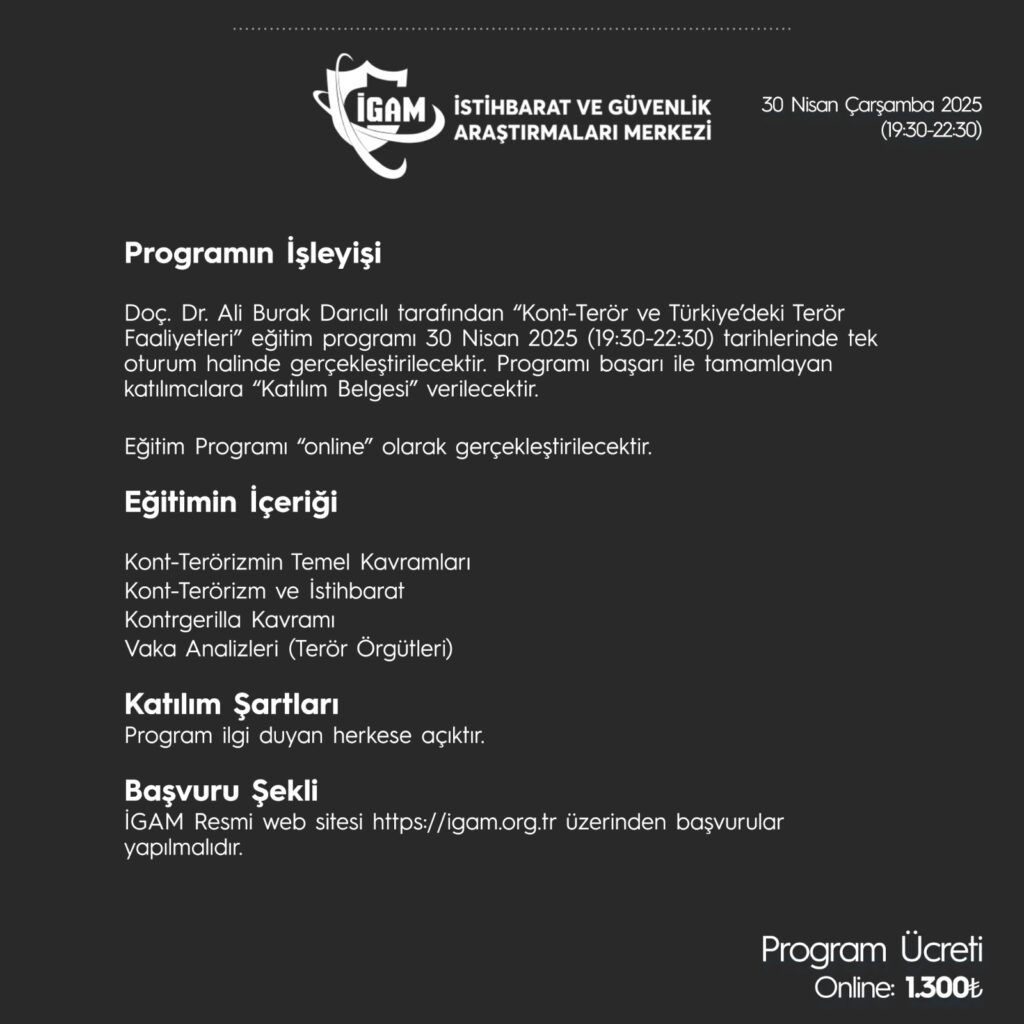 İGAM
İSTİHBARAT VE GÜVENLİK ARAŞTIRMALARI MERKEZİ

30 Nisan Çarşamba 2025 (19:30-22:30)

Programın İşleyişi

Doç. Dr. Ali Burak Darıcılı tarafından "Kont-Terör ve Türkiye'deki Terör Faaliyetleri" eğitim programı 30 Nisan 2025 (19:30-22:30) tarihlerinde tek oturum halinde gerçekleştirilecektir. Programı başarı ile tamamlayan katılımcılara "Katılım Belgesi" verilecektir.

Eğitim Programı "online" olarak gerçekleştirilecektir.

Eğitimin İçeriği

Kont-Terörizmin Temel Kavramları
Kont-Terörizm ve İstihbarat
Kontrgerilla Kavramı
Vaka Analizleri (Terör Örgütleri)

Katılım Şartları
Program ilgi duyan herkese açıktır.

Başvuru Şekli
İGAM Resmi web sitesi https://igam.org.tr üzerinden başvurular yapılmalıdır.

Program Ücreti
Online: 1.300₺